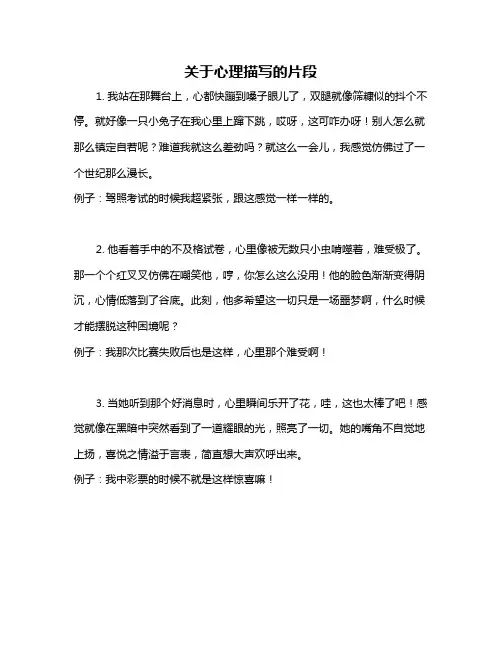 关于心理描写的片段

1. 我站在那舞台上，心都快蹦到嗓子眼儿了，双腿就像筛糠似的抖个不停。就好像一只小兔子在我心里上蹿下跳，哎呀，这可咋办呀！别人怎么就那么镇定自若呢？难道我就这么差劲吗？就这么一会儿，我感觉仿佛过了一个世纪那么漫长。

例子：驾照考试的时候我超紧张，跟这感觉一样一样的。

2. 他看着手中的不及格试卷，心里像被无数只小虫啃噬着，难受极了。那一个个红叉叉仿佛在嘲笑他，哼，你怎么这么没用！他的脸色渐渐变得阴沉，心情低落到了谷底。此刻，他多希望这一切只是一场噩梦啊，什么时候才能摆脱这种困境呢？

例子：我那次比赛失败后也是这样，心里那个难受啊！

3. 当她听到那个好消息时，心里瞬间乐开了花，哇，这也太棒了吧！感觉就像在黑暗中突然看到了一道耀眼的光，照亮了一切。她的嘴角不自觉地上扬，喜悦之情溢于言表，简直想大声欢呼出来。

例子：我中彩票的时候不就是这样惊喜嘛！